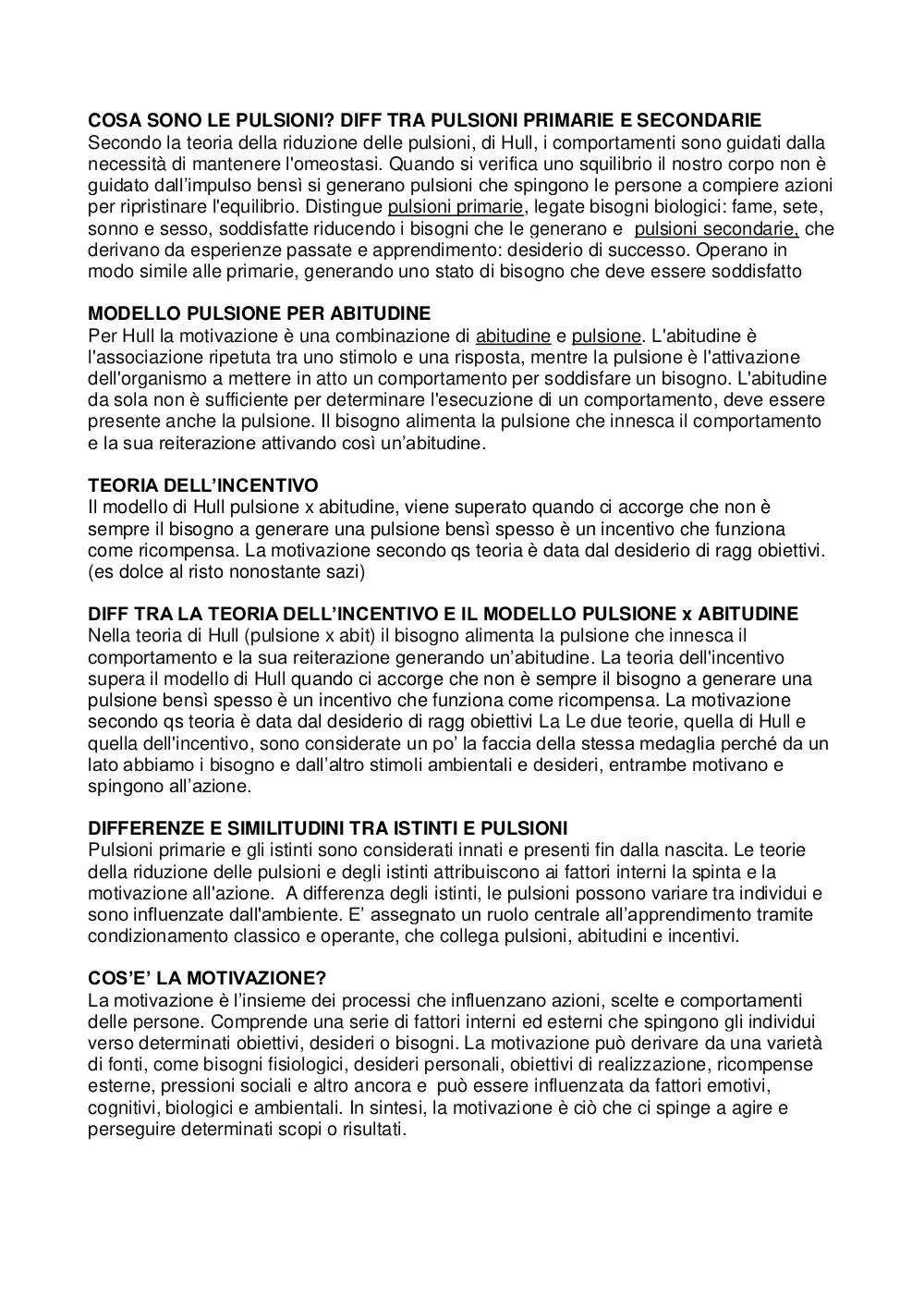 COSA SONO LE PULSIONI? DIFF TRA PULSIONI PRIMARIE E SECONDARIE
Secondo la teoria della riduzione delle pulsioni, di Hull, i comportamenti sono guidati dalla necessità di mantenere l'omeostasi. Quando si verifica uno squilibrio il nostro corpo non è guidato dall'impulso bensì si generano pulsioni che spingono le persone a compiere azioni per ripristinare l'equilibrio. Distingue pulsioni primarie, legate bisogni biologici: fame, sete, sonno e sesso, soddisfatte riducendo i bisogni che le generano e pulsioni secondarie, che derivano da esperienze passate e apprendimento: desiderio di successo. Operano in modo simile alle primarie, generando uno stato di bisogno che deve essere soddisfatto

MODELLO PULSIONE PER ABITUDINE
Per Hull la motivazione è una combinazione di abitudine e pulsione. L'abitudine è l'associazione ripetuta tra uno stimolo e una risposta, mentre la pulsione è l'attivazione dell'organismo a mettere in atto un comportamento per soddisfare un bisogno. L'abitudine da sola non è sufficiente per determinare l'esecuzione di un comportamento, deve essere presente anche la pulsione. Il bisogno alimenta la pulsione che innesca il comportamento e la sua reiterazione attivando così un'abitudine.

TEORIA DELL'INCENTIVO
Il modello di Hull pulsione x abitudine, viene superato quando ci accorge che non è sempre il bisogno a generare una pulsione bensì spesso è un incentivo che funziona come ricompensa. La motivazione secondo qs teoria è data dal desiderio di ragg obiettivi. (es dolce al risto nonostante sazi)

DIFF TRA LA TEORIA DELL'INCENTIVO E IL MODELLO PULSIONE x ABITUDINE
Nella teoria di Hull (pulsione x abit) il bisogno alimenta la pulsione che innesca il comportamento e la sua reiterazione generando un'abitudine. La teoria dell'incentivo supera il modello di Hull quando ci accorge che non è sempre il bisogno a generare una pulsione bensì spesso è un incentivo che funziona come ricompensa. La motivazione secondo qs teoria è data dal desiderio di ragg obiettivi La Le due teorie, quella di Hull e quella dell'incentivo, sono considerate un po' la faccia della stessa medaglia perché da un lato abbiamo i bisogno e dall'altro stimoli ambientali e desideri, entrambe motivano e spingono all'azione.

DIFFERENZE E SIMILITUDINI TRA ISTINTI E PULSIONI
Pulsioni primarie e gli istinti sono considerati innati e presenti fin dalla nascita. Le teorie della riduzione delle pulsioni e degli istinti attribuiscono ai fattori interni la spinta e la motivazione all'azione. A differenza degli istinti, le pulsioni possono variare tra individui e sono influenzate dall'ambiente. E' assegnato un ruolo centrale all'apprendimento tramite condizionamento classico e operante, che collega pulsioni, abitudini e incentivi.

COS'E' LA MOTIVAZIONE?
La motivazione è l'insieme dei processi che influenzano azioni, scelte e comportamenti delle persone. Comprende una serie di fattori interni ed esterni che spingono gli individui verso determinati obiettivi, desideri o bisogni. La motivazione può derivare da una varietà di fonti, come bisogni fisiologici, desideri personali, obiettivi di realizzazione, ricompense esterne, pressioni sociali e altro ancora e può essere influenzata da fattori emotivi, cognitivi, biologici e ambientali. In sintesi, la motivazione è ciò che ci spinge a agire e perseguire determinati scopi o risultati.